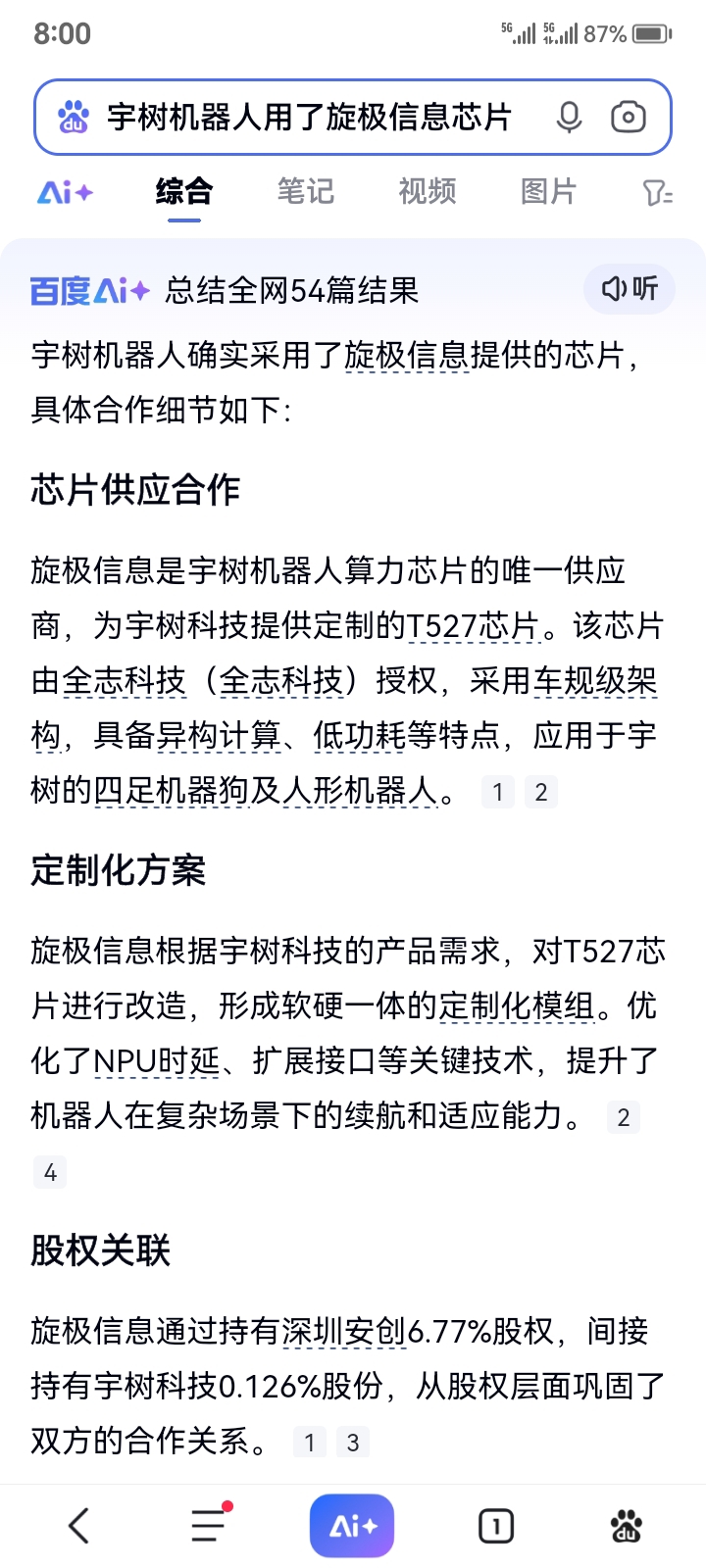 8:00
5G 5G 87%

宇树机器人用了旋极信息芯片

Ai+ 综合 笔记 视频 图片

百度Ai+ 总结全网54篇结果
听

宇树机器人确实采用了旋极信息提供的芯片，具体合作细节如下：

芯片供应合作

旋极信息是宇树机器人算力芯片的唯一供应商，为宇树科技提供定制的T527芯片。该芯片由全志科技（全志科技）授权，采用车规级架构，具备异构计算、低功耗等特点，应用于宇树的四足机器狗及人形机器人。 1 2

定制化方案

旋极信息根据宇树科技的产品需求，对T527芯片进行改造，形成软硬一体的定制化模组。优化了NPU时延、扩展接口等关键技术，提升了机器人在复杂场景下的续航和适应能力。 2 4

股权关联

旋极信息通过持有深圳安创6.77%股权，间接持有宇树科技0.126%股份，从股权层面巩固了双方的合作关系。 1 3

Ai+ 1